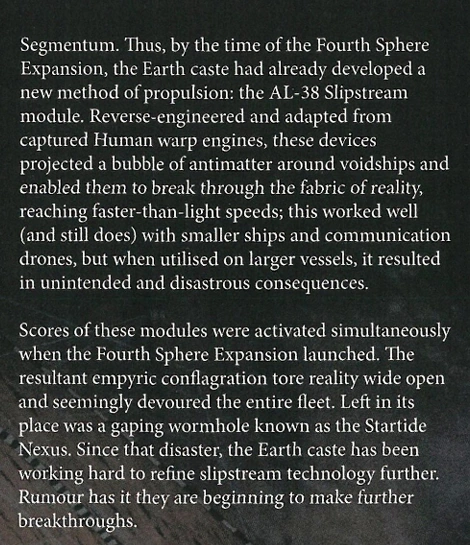 Segmentum. Thus, by the time of the Fourth Sphere Expansion, the Earth caste had already developed a new method of propulsion: the AL-38 Slipstream module. Reverse-engineered and adapted from captured Human warp engines, these devices projected a bubble of antimatter around voidships and enabled them to break through the fabric of reality, reaching faster-than-light speeds; this worked well (and still does) with smaller ships and communication drones, but when utilised on larger vessels, it resulted in unintended and disastrous consequences.

Scores of these modules were activated simultaneously when the Fourth Sphere Expansion launched. The resultant empyric conflagration tore reality wide open and seemingly devoured the entire fleet. Left in its place was a gaping wormhole known as the Startide Nexus. Since that disaster, the Earth caste has been working hard to refine slipstream technology further. Rumour has it they are beginning to make further breakthroughs.